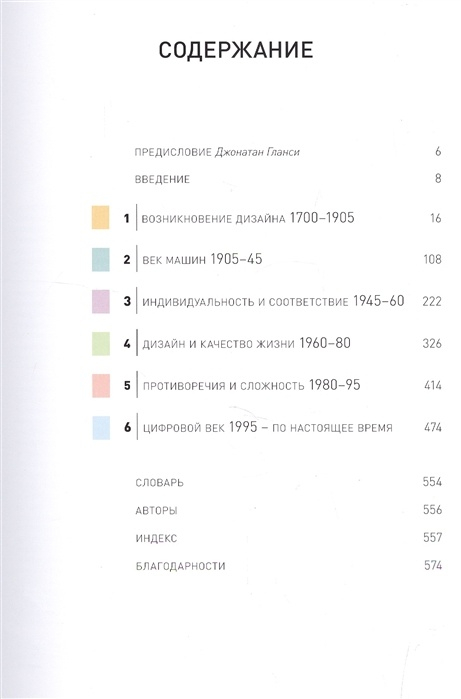 СОДЕРЖАНИЕ

ПРЕДИСЛОВИЕ Джонатан Гланси 6

ВВЕДЕНИЕ 8

1 ВОЗНИКНОВЕНИЕ ДИЗАЙНА 1700–1905 16

2 ВЕК МАШИН 1905–45 108

3 ИНДИВИДУАЛЬНОСТЬ И СООТВЕТСТВИЕ 1945–60 222

4 ДИЗАЙН И КАЧЕСТВО ЖИЗНИ 1960–80 326

5 ПРОТИВОРЕЧИЯ И СЛОЖНОСТЬ 1980–95 414

6 ЦИФРОВОЙ ВЕК 1995 – ПО НАСТОЯЩЕЕ ВРЕМЯ 474

СЛОВАРЬ 554

АВТОРЫ 556

ИНДЕКС 557

БЛАГОДАРНОСТИ 574